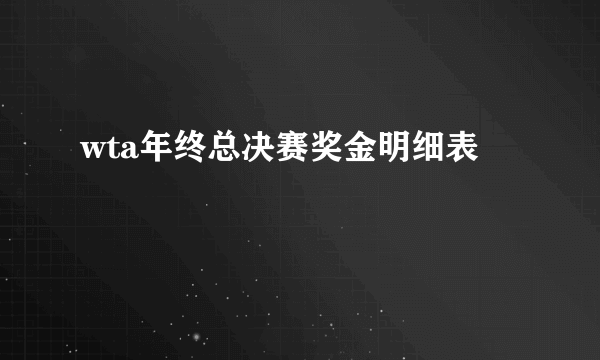 wta年终总决赛奖金明细表